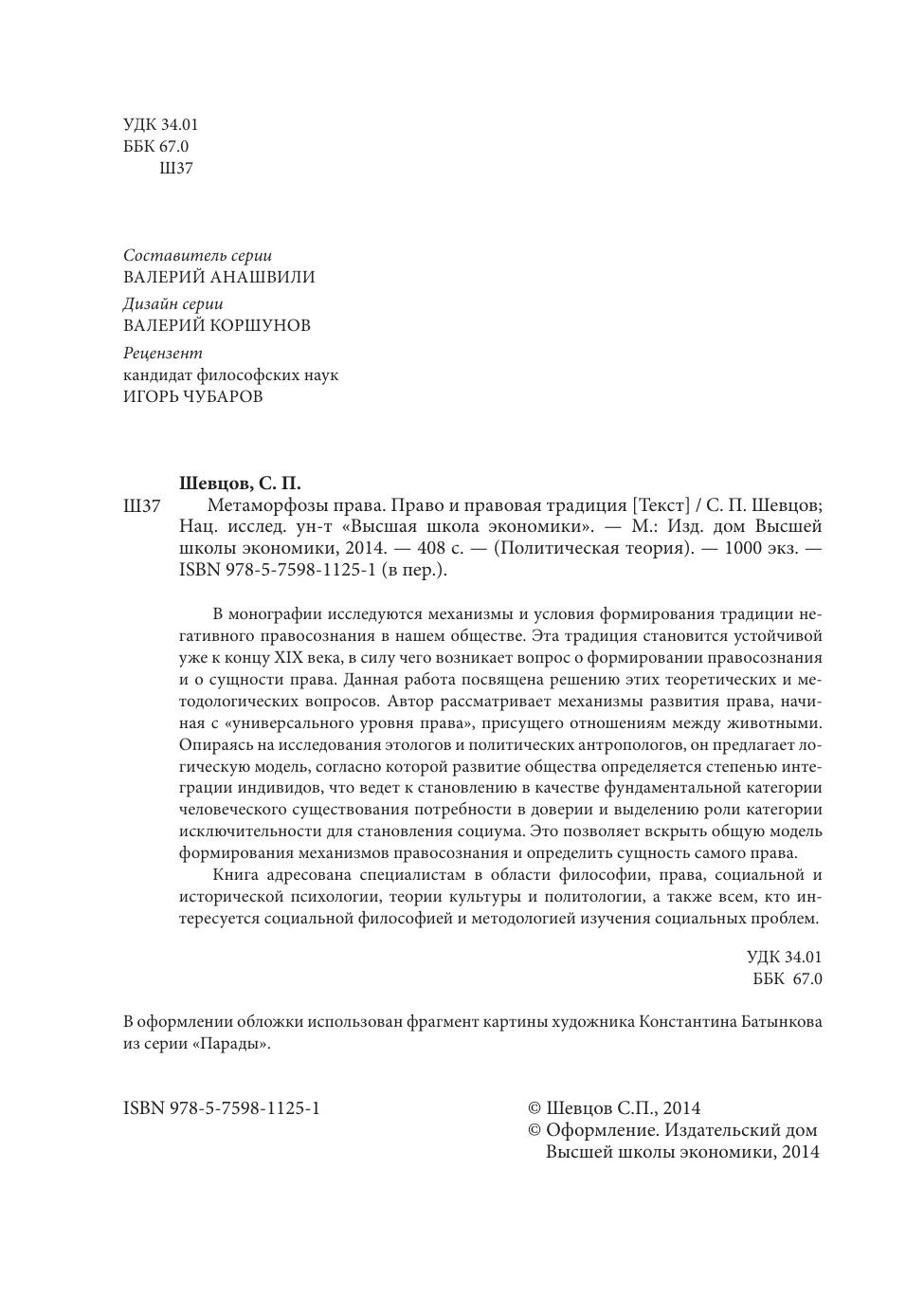 УДК 34.01
ББК 67.0
Ш37

Составитель серии
ВАЛЕРИЙ АНАШВИЛИ

Дизайн серии
ВАЛЕРИЙ КОРШУНОВ

Рецензент
кандидат философских наук
ИГОРЬ ЧУБАРОВ

Шевцов, С. П.
Ш37 Метаморфозы права. Право и правовая традиция [Текст] / С. П. Шевцов; Нац. исслед. ун-т «Высшая школа экономики». — М.: Изд. дом Высшей школы экономики, 2014. — 408 с. — (Политическая теория). — 1000 экз. — ISBN 978-5-7598-1125-1 (в пер.).

В монографии исследуются механизмы и условия формирования традиции негативного правосознания в нашем обществе. Эта традиция становится устойчивой уже к концу XIX века, в силу чего возникает вопрос о формировании правосознания и о сущности права. Данная работа посвящена решению этих теоретических и методологических вопросов. Автор рассматривает механизмы развития права, начиная с «универсального уровня права», присущего отношениям между животными. Опираясь на исследования этологов и политических антропологов, он предлагает логическую модель, согласно которой развитие общества определяется степенью интеграции индивидов, что ведет к становлению в качестве фундаментальной категории человеческого существования потребности в доверии и выделению роли категории исключительности для становления социума. Это позволяет вскрыть общую модель формирования механизмов правосознания и определить сущность самого права.

Книга адресована специалистам в области философии, права, социальной и исторической психологии, теории культуры и политологии, а также всем, кто интересуется социальной философией и методологией изучения социальных проблем.

УДК 34.01
ББК 67.0

В оформлении обложки использован фрагмент картины художника Константина Батынкова из серии «Парады».

ISBN 978-5-7598-1125-1

© Шевцов С.П., 2014
© Оформление. Издательский дом Высшей школы экономики, 2014